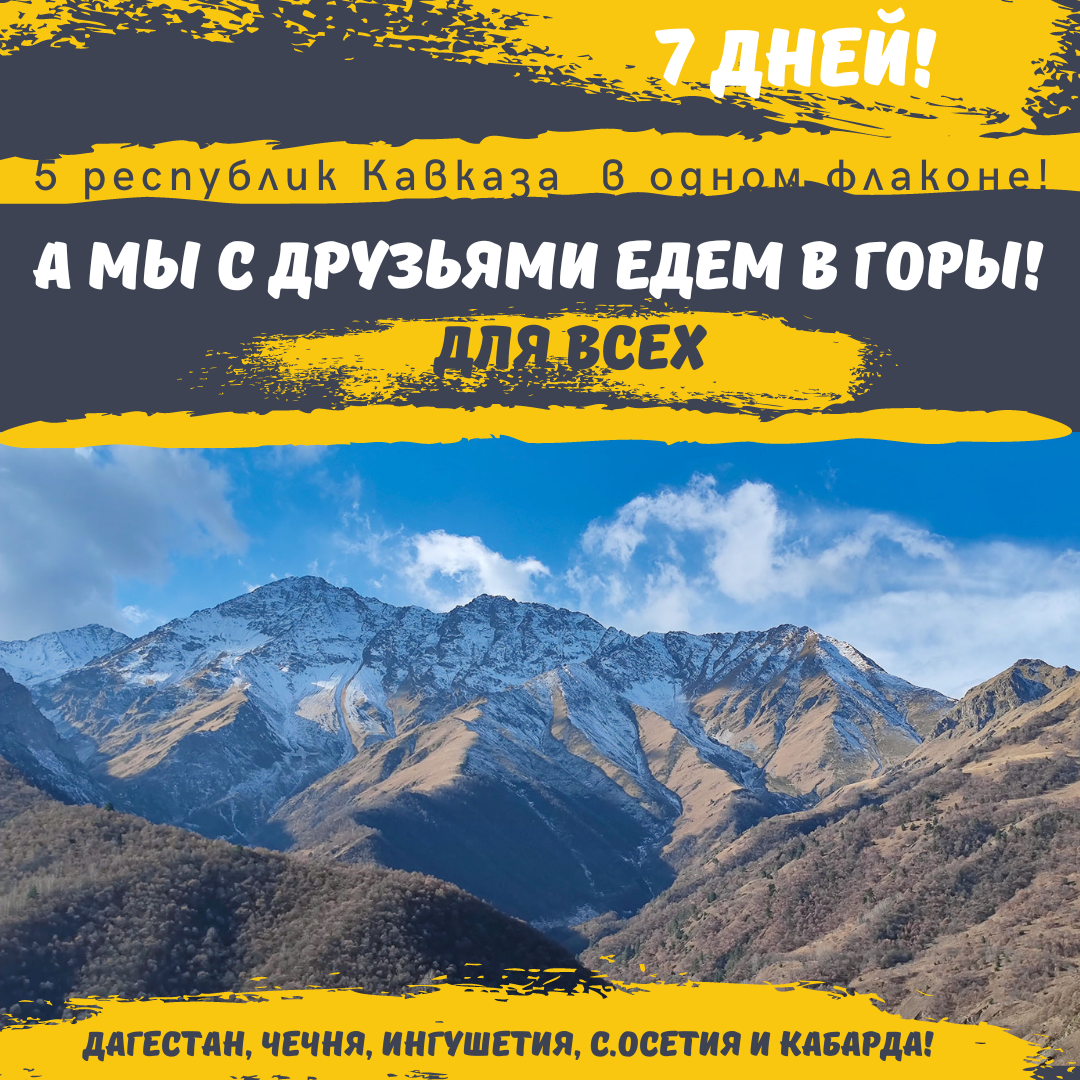 7 ДНЕЙ!

5 республик Кавказа в одном флаконе!

А МЫ С ДРУЗЬЯМИ ЕДЕМ В ГОРЫ!

ДЛЯ ВСЕХ

ДАГЕСТАН, ЧЕЧНЯ, ИНГУШЕТИЯ, С.ОСЕТИЯ И КАБАРДА!